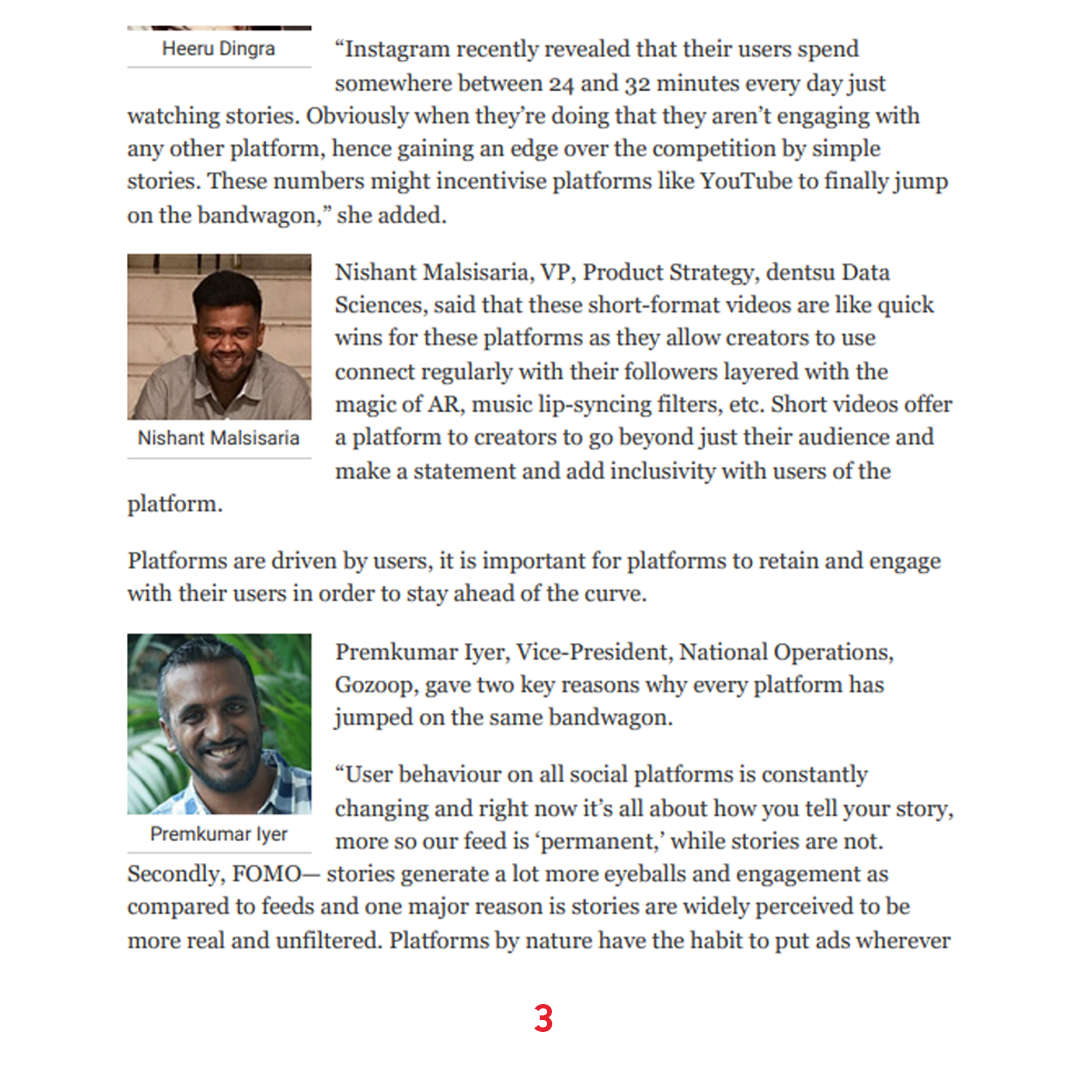 Heeru Dingra

“Instagram recently revealed that their users spend somewhere between 24 and 32 minutes every day just watching stories. Obviously when they’re doing that they aren’t engaging with any other platform, hence gaining an edge over the competition by simple stories. These numbers might incentivise platforms like YouTube to finally jump on the bandwagon,” she added.

Nishant Malsisaria

Nishant Malsisaria, VP, Product Strategy, dentsu Data Sciences, said that these short-format videos are like quick wins for these platforms as they allow creators to use connect regularly with their followers layered with the magic of AR, music lip-syncing filters, etc. Short videos offer a platform to creators to go beyond just their audience and make a statement and add inclusivity with users of the platform.

Platforms are driven by users, it is important for platforms to retain and engage with their users in order to stay ahead of the curve.

Premkumar Iyer

Premkumar Iyer, Vice-President, National Operations, Gozoop, gave two key reasons why every platform has jumped on the same bandwagon.

“User behaviour on all social platforms is constantly changing and right now it’s all about how you tell your story, more so our feed is ‘permanent,’ while stories are not. Secondly, FOMO— stories generate a lot more eyeballs and engagement as compared to feeds and one major reason is stories are widely perceived to be more real and unfiltered. Platforms by nature have the habit to put ads wherever

3